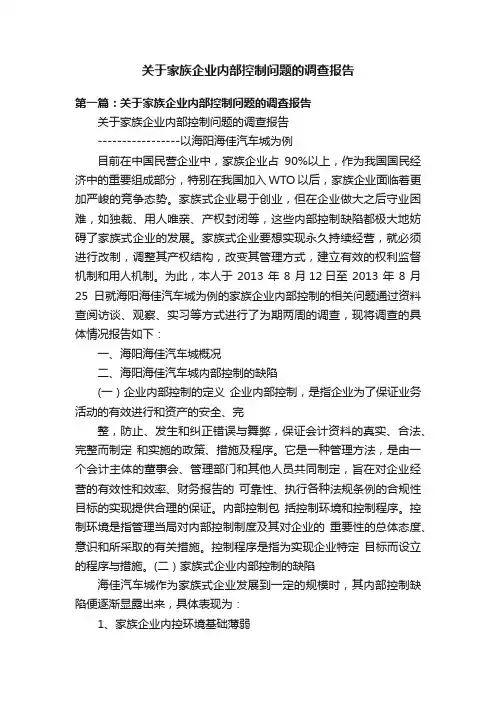 关于家族企业内部控制问题的调查报告

第一篇：关于家族企业内部控制问题的调查报告

关于家族企业内部控制问题的调查报告

-----------------以海阳海佳汽车城为例

目前在中国民营企业中，家族企业占 90%以上，作为我国国民经济中的重要组成部分，特别在我国加入 WTO 以后，家族企业面临着更加严峻的竞争态势。家族式企业易于创业，但在企业做大之后守业困难，如独裁、用人唯亲、产权封闭等，这些内部控制缺陷都极大地妨碍了家族式企业的发展。家族式企业要想实现永久持续经营，就必须进行改制，调整其产权结构，改变其管理方式，建立有效的权利监督机制和用人机制。为此，本人于 2013 年 8 月 12 日至 2013 年 8 月 25 日就海阳海佳汽车城为例的家族企业内部控制的相关问题通过资料查阅访谈、观察、实习等方式进行了为期两周的调查，现将调查的具体情况报告如下：

一、海阳海佳汽车城概况

二、海阳海佳汽车城内部控制的缺陷

（一）企业内部控制的定义 企业内部控制，是指企业为了保证业务活动的有效进行和资产的安全、完

整，防止、发生和纠正错误与舞弊，保证会计资料的真实、合法、完整而制定 和实施的政策、措施及程序。它是一种管理方法，是由一个会计主体的董事会、管理部门和其他人员共同制定，旨在对企业经营的有效性和效率、财务报告的 可靠性、执行各种法规条例的合规性目标的实现提供合理的保证。内部控制包 括控制环境和控制程序。控制环境是指管理当局对内部控制制度及其对企业的 重要性的总体态度、意识和所采取的有关措施。控制程序是指为实现企业特定 目标而设立的程序与措施。(二）家族式企业内部控制的缺陷

海佳汽车城作为家族式企业发展到一定的规模时，其内部控制缺陷便逐渐显露出来，具体表现为：

1、家族企业内控环境基础薄弱